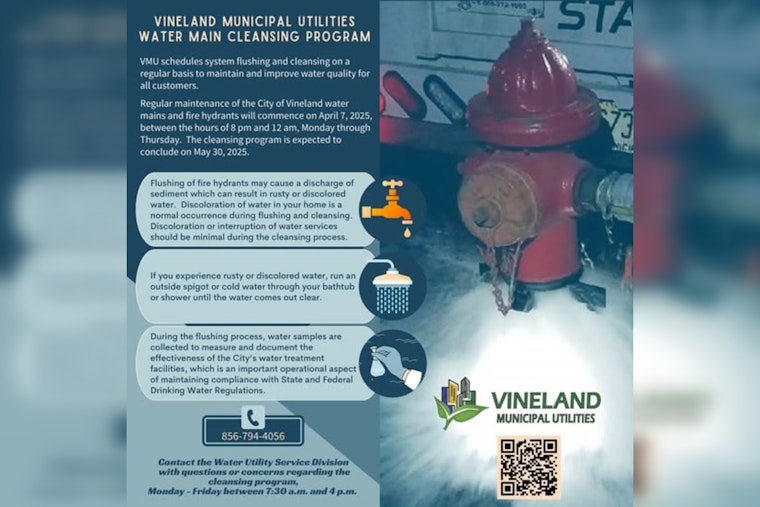 VINELAND MUNICIPAL UTILITIES
WATER MAIN CLEANSING PROGRAM

VMU schedules system flushing and cleansing on a regular basis to maintain and improve water quality for all customers.

Regular maintenance of the City of Vineland water mains and fire hydrants will commence on April 7, 2025, between the hours of 8 pm and 12 am, Monday through Thursday. The cleansing program is expected to conclude on May 30, 2025.

Flushing of fire hydrants may cause a discharge of sediment which can result in rusty or discolored water. Discoloration of water in your home is a normal occurrence during flushing and cleansing. Discoloration or interruption of water services should be minimal during the cleansing process.

If you experience rusty or discolored water, run an outside spigot or cold water through your bathtub or shower until the water comes out clear.

During the flushing process, water samples are collected to measure and document the effectiveness of the City's water treatment facilities, which is an important operational aspect of maintaining compliance with State and Federal Drinking Water Regulations.

856-794-4056

Contact the Water Utility Service Division with questions or concerns regarding the cleansing program,
Monday - Friday between 7:30 a.m. and 4 p.m.

STA

VINELAND
MUNICIPAL UTILITIES